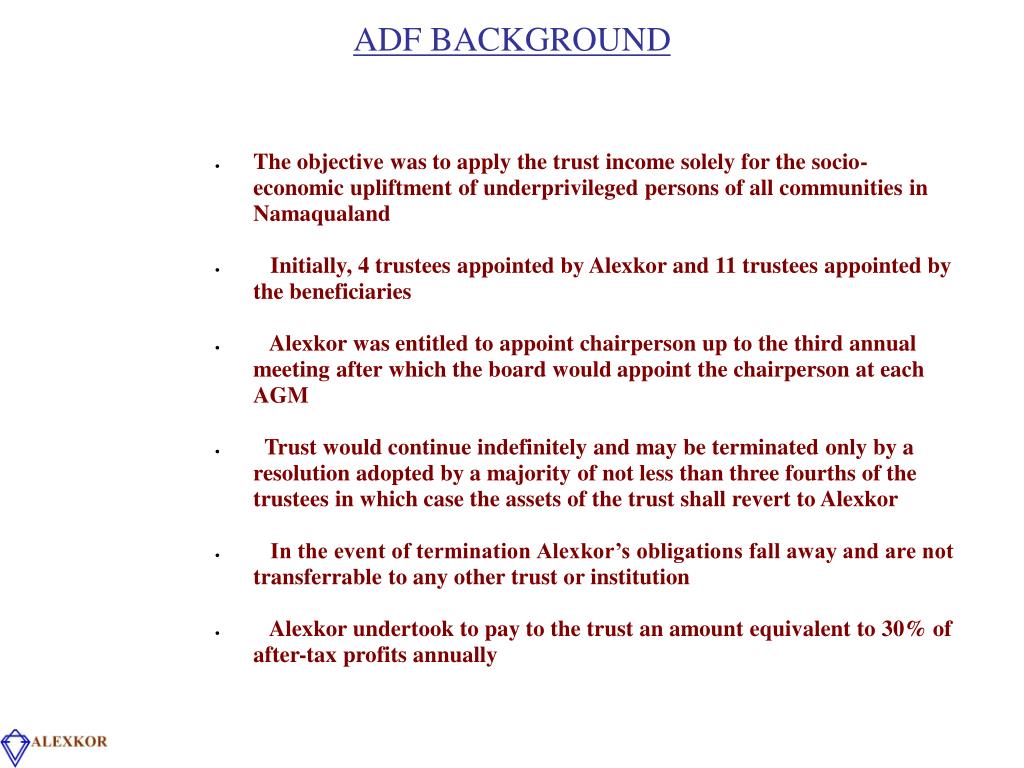 ADF BACKGROUND

• The objective was to apply the trust income solely for the socio-economic upliftment of underprivileged persons of all communities in Namaqualand

• Initially, 4 trustees appointed by Alexkor and 11 trustees appointed by the beneficiaries

• Alexkor was entitled to appoint chairperson up to the third annual meeting after which the board would appoint the chairperson at each AGM

• Trust would continue indefinitely and may be terminated only by a resolution adopted by a majority of not less than three fourths of the trustees in which case the assets of the trust shall revert to Alexkor

• In the event of termination Alexkor's obligations fall away and are not transferrable to any other trust or institution

• Alexkor undertook to pay to the trust an amount equivalent to 30% of after-tax profits annually

ALEXKOR